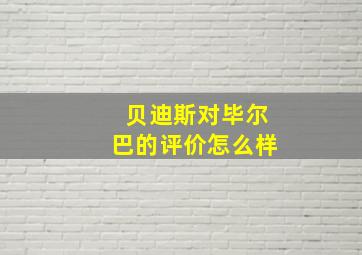 贝迪斯对毕尔巴的评价怎么样